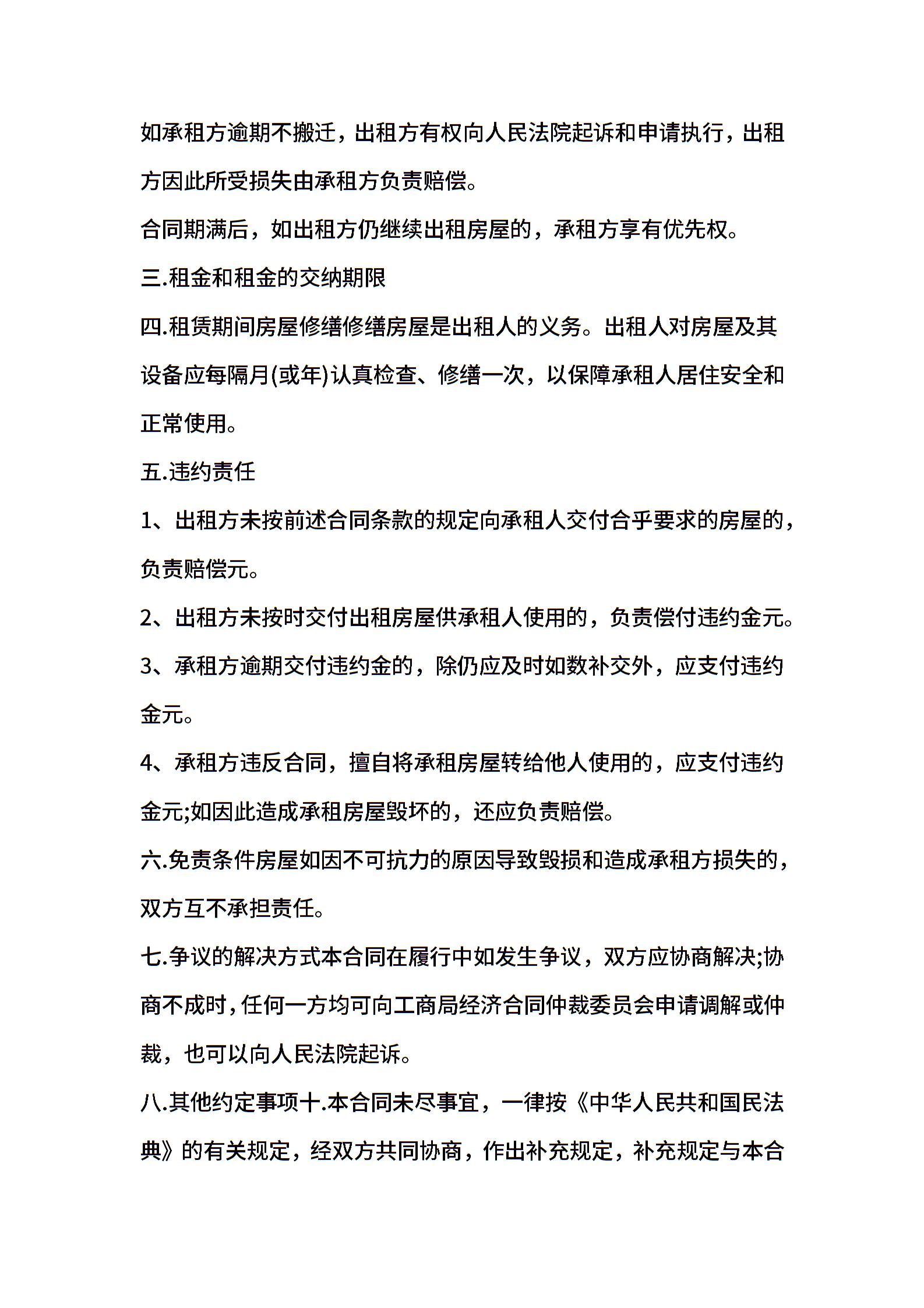 如承租方逾期不搬迁，出租方有权向人民法院起诉和申请执行，出租方因此所受损失由承租方负责赔偿。

合同期满后，如出租方仍继续出租房屋的，承租方享有优先权。

三.租金和租金的交纳期限

四.租赁期间房屋修缮修缮房屋是出租人的义务。出租人对房屋及其设备应每隔月(或年)认真检查、修缮一次，以保障承租人居住安全和正常使用。

五.违约责任

1、出租方未按前述合同条款的规定向承租人交付合乎要求的房屋的，负责赔偿元。

2、出租方未按时交付出租房屋供承租人使用的，负责偿付违约金元。

3、承租方逾期交付违约金的，除仍应及时如数补交外，应支付违约金元。

4、承租方违反合同，擅自将承租房屋转给他人使用的，应支付违约金元;如因此造成承租房屋毁坏的，还应负责赔偿。

六.免责条件房屋如因不可抗力的原因导致毁损和造成承租方损失的，双方互不承担责任。

七.争议的解决方式本合同在履行中如发生争议，双方应协商解决;协商不成时，任何一方均可向工商局经济合同仲裁委员会申请调解或仲裁，也可以向人民法院起诉。

八.其他约定事项十.本合同未尽事宜，一律按《中华人民共和国民法典》的有关规定，经双方共同协商，作出补充规定，补充规定与本合